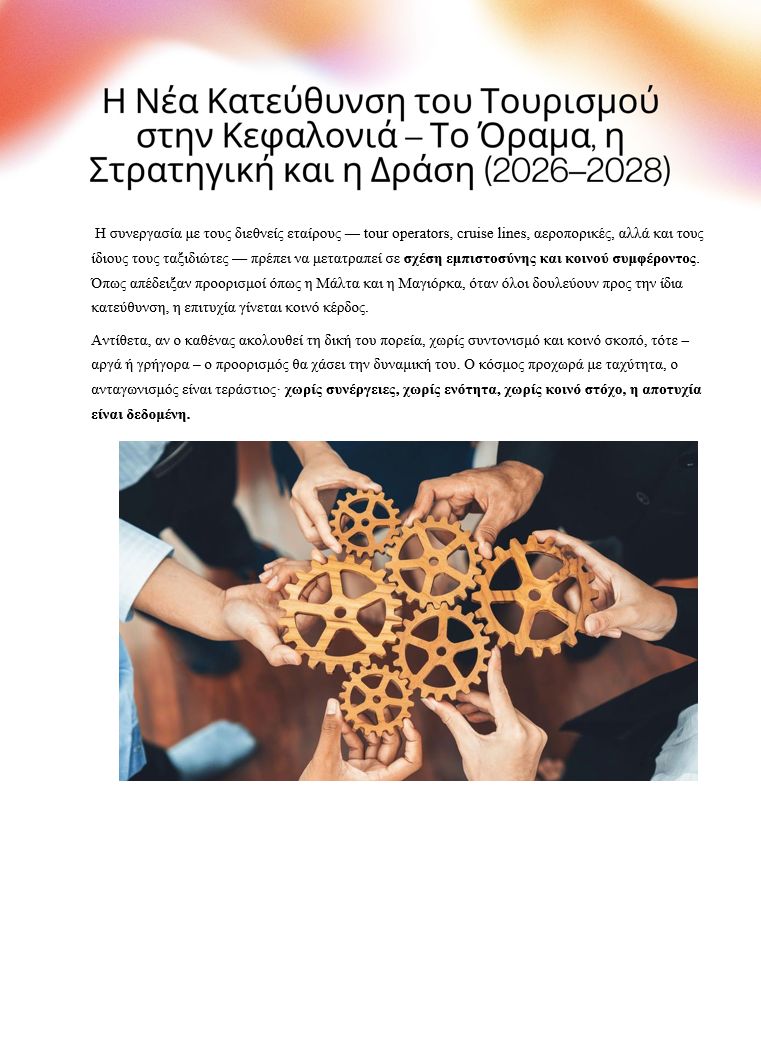 Η Νέα Κατεύθυνση του Τουρισμού στην Κεφαλονιά – Το Όραμα, η Στρατηγική και η Δράση (2026–2028)

Η συνεργασία με τους διεθνείς εταίρους — tour operators, cruise lines, αεροπορικές, αλλά και τους ίδιους τους ταξιδιώτες — πρέπει να μετατραπεί σε σχέση εμπιστοσύνης και κοινού συμφέροντος. Όπως απέδειξαν προορισμοί όπως η Μάλτα και η Μαγιόρκα, όταν όλοι δουλεύουν προς την ίδια κατεύθυνση, η επιτυχία γίνεται κοινό κέρδος.

Αντίθετα, αν ο καθένας ακολουθεί τη δική του πορεία, χωρίς συντονισμό και κοινό σκοπό, τότε – αργά ή γρήγορα – ο προορισμός θα χάσει την δυναμική του. Ο κόσμος προχωρά με ταχύτητα, ο ανταγωνισμός είναι τεράστιος· χωρίς συνέργειες, χωρίς ενότητα, χωρίς κοινό στόχο, η αποτυχία είναι δεδομένη.